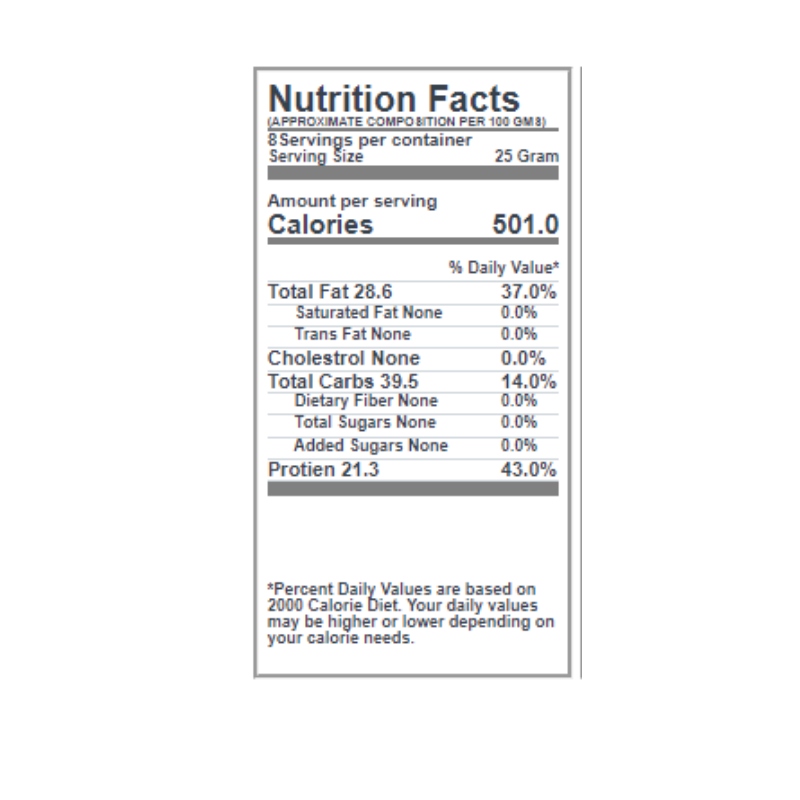 Nutrition Facts
(APPROXIMATE COMPOSITION PER 100 GMS)

8 Servings per container
Serving Size 25 Gram

Amount per serving
Calories 501.0

% Daily Value*

Total Fat 28.6 37.0%
Saturated Fat None 0.0%
Trans Fat None 0.0%
Cholestrol None 0.0%
Total Carbs 39.5 14.0%
Dietary Fiber None 0.0%
Total Sugars None 0.0%
Added Sugars None 0.0%
Protien 21.3 43.0%

*Percent Daily Values are based on 2000 Calorie Diet. Your daily values may be higher or lower depending on your calorie needs.